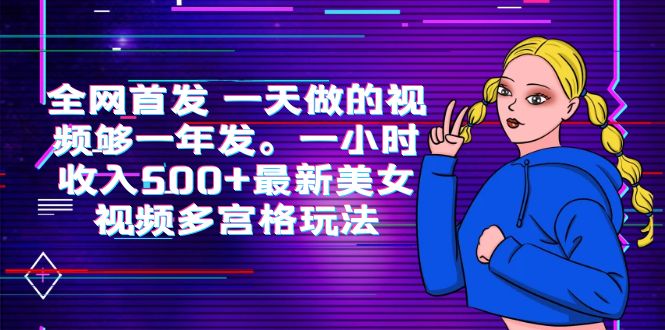 全网首发 一天做的视频够一年发。一小时收入500+最新美女视频多宫格玩法